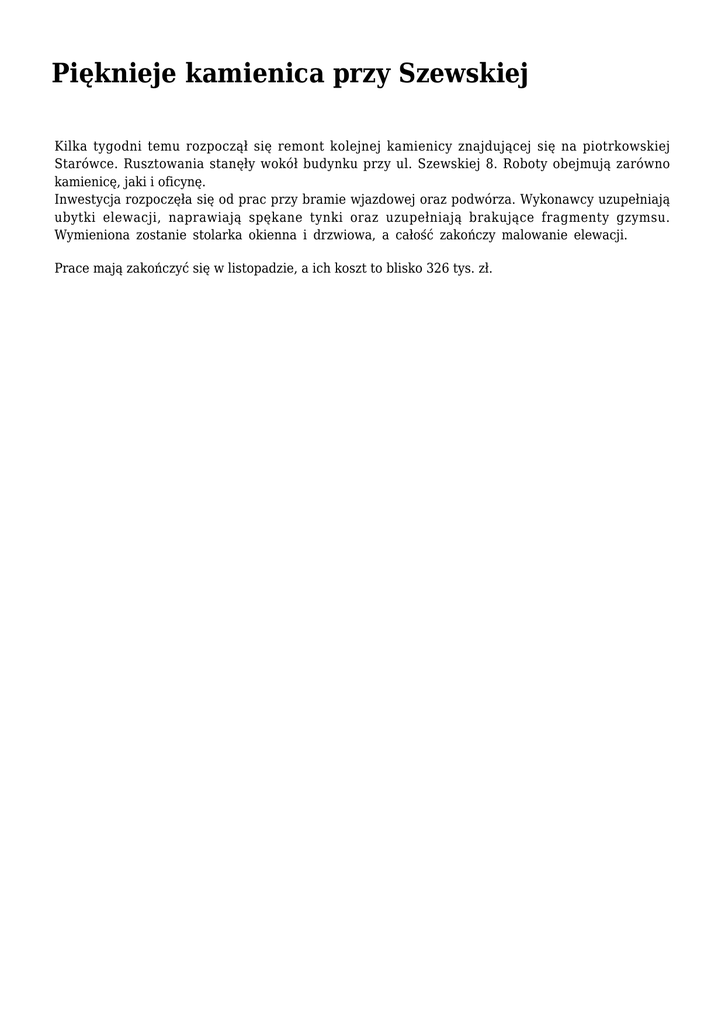 Pięknieje kamienica przy Szewskiej

Kilka tygodni temu rozpoczął się remont kolejnej kamienicy znajdującej się na piotrkowskiej Starówce. Rusztowania stanęły wokół budynku przy ul. Szewskiej 8. Roboty obejmują zarówno kamienicę, jaki i oficynę.
Inwestycja rozpoczęła się od prac przy bramie wjazdowej oraz podwórza. Wykonawcy uzupełniają ubytki elewacji, naprawiają spękane tynki oraz uzupełniają brakujące fragmenty gzymsu. Wymieniona zostanie stolarka okienna i drzwiowa, a całość zakończy malowanie elewacji.

Prace mają zakończyć się w listopadzie, a ich koszt to blisko 326 tys. zł.